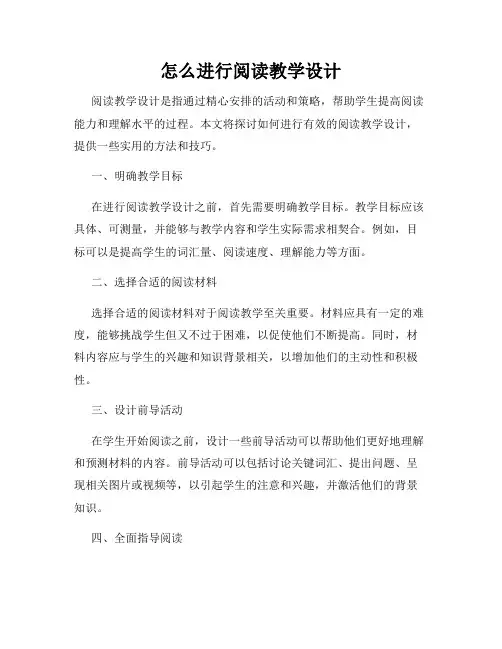 怎么进行阅读教学设计

阅读教学设计是指通过精心安排的活动和策略，帮助学生提高阅读能力和理解水平的过程。本文将探讨如何进行有效的阅读教学设计，提供一些实用的方法和技巧。

一、明确教学目标

在进行阅读教学设计之前，首先需要明确教学目标。教学目标应该具体、可测量，并能够与教学内容和学生实际需求相契合。例如，目标可以是提高学生的词汇量、阅读速度、理解能力等方面。

二、选择合适的阅读材料

选择合适的阅读材料对于阅读教学至关重要。材料应具有一定的难度，能够挑战学生但又不过于困难，以促使他们不断提高。同时，材料内容应与学生的兴趣和知识背景相关，以增加他们的主动性和积极性。

三、设计前导活动

在学生开始阅读之前，设计一些前导活动可以帮助他们更好地理解和预测材料的内容。前导活动可以包括讨论关键词汇、提出问题、呈现相关图片或视频等，以引起学生的注意和兴趣，并激活他们的背景知识。

四、全面指导阅读